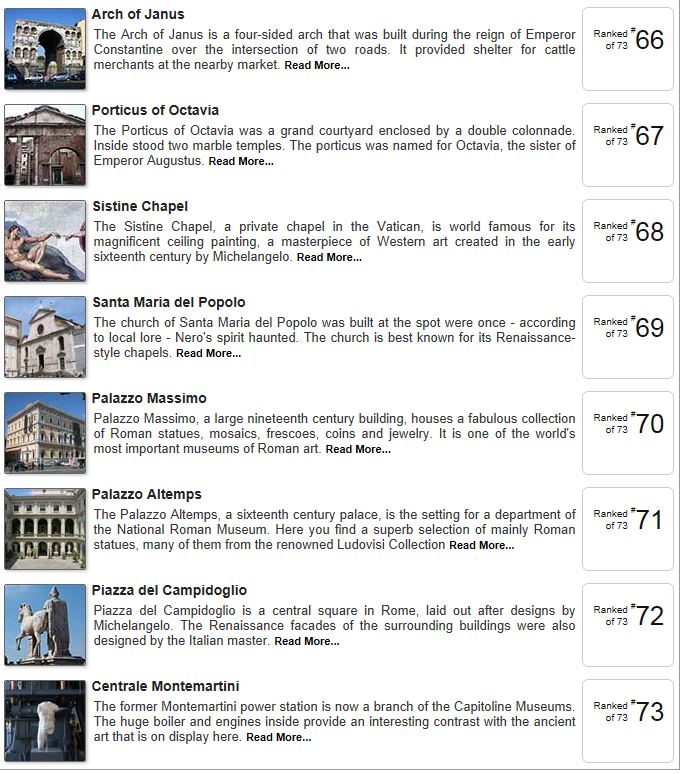 Arch of Janus
The Arch of Janus is a four-sided arch that was built during the reign of Emperor Constantine over the intersection of two roads. It provided shelter for cattle merchants at the nearby market. Read More...

Ranked of 73 #66

Porticus of Octavia
The Porticus of Octavia was a grand courtyard enclosed by a double colonnade. Inside stood two marble temples. The porticus was named for Octavia, the sister of Emperor Augustus. Read More...

Ranked of 73 #67

Sistine Chapel
The Sistine Chapel, a private chapel in the Vatican, is world famous for its magnificent ceiling painting, a masterpiece of Western art created in the early sixteenth century by Michelangelo. Read More...

Ranked of 73 #68

Santa Maria del Popolo
The church of Santa Maria del Popolo was built at the spot were once - according to local lore - Nero's spirit haunted. The church is best known for its Renaissance-style chapels. Read More...

Ranked of 73 #69

Palazzo Massimo
Palazzo Massimo, a large nineteenth century building, houses a fabulous collection of Roman statues, mosaics, frescoes, coins and jewelry. It is one of the world's most important museums of Roman art. Read More...

Ranked of 73 #70

Palazzo Altemps
The Palazzo Altemps, a sixteenth century palace, is the setting for a department of the National Roman Museum. Here you find a superb selection of mainly Roman statues, many of them from the renowned Ludovisi Collection Read More...

Ranked of 73 #71

Piazza del Campidoglio
Piazza del Campidoglio is a central square in Rome, laid out after designs by Michelangelo. The Renaissance facades of the surrounding buildings were also designed by the Italian master. Read More...

Ranked of 73 #72

Centrale Montemartini
The former Montemartini power station is now a branch of the Capitoline Museums. The huge boiler and engines inside provide an interesting contrast with the ancient art that is on display here. Read More...

Ranked of 73 #73